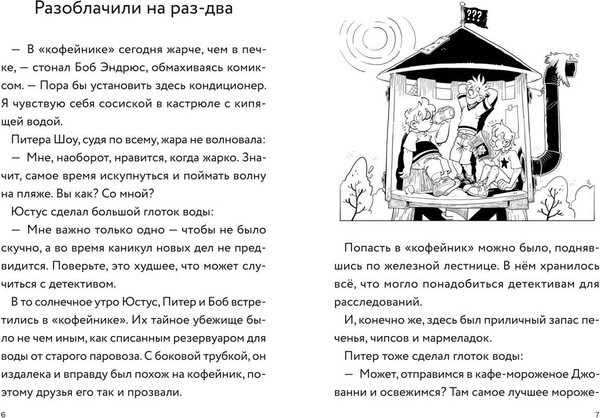 Разоблачили на раз-два

— В «кофейнике» сегодня жарче, чем в печке, — стонал Боб Эндрюс, обмахиваясь комиксом. — Пора бы установить здесь кондиционер. Я чувствую себя сосиской в кастрюле с кипящей водой.

Питера Шоу, судя по всему, жара не волновала:

— Мне, наоборот, нравится, когда жарко. Значит, самое время искупнуться и поймать волну на пляже. Вы как? Со мной?

Юстус сделал большой глоток воды:

— Мне важно только одно — чтобы не было скучно, а во время каникул новых дел не предвидится. Поверьте, это худшее, что может случиться с детективом.

В то солнечное утро Юстус, Питер и Боб встретились в «кофейнике». Их тайное убежище было не чем иным, как списанным резервуаром для воды от старого паровоза. С боковой трубкой, он издалека и вправду был похож на кофейник, поэтому друзья его так и прозвали.

6

???

Попасть в «кофейник» можно было, поднявшись по железной лестнице. В нём хранилось всё, что могло понадобиться детективам для расследований.

И, конечно же, здесь был приличный запас печенья, чипсов и мармеладок.

Питер тоже сделал глоток воды:

— Может, отправимся в кафе-мороженое Джованни и освежимся? Там самое лучшее мороже-

7